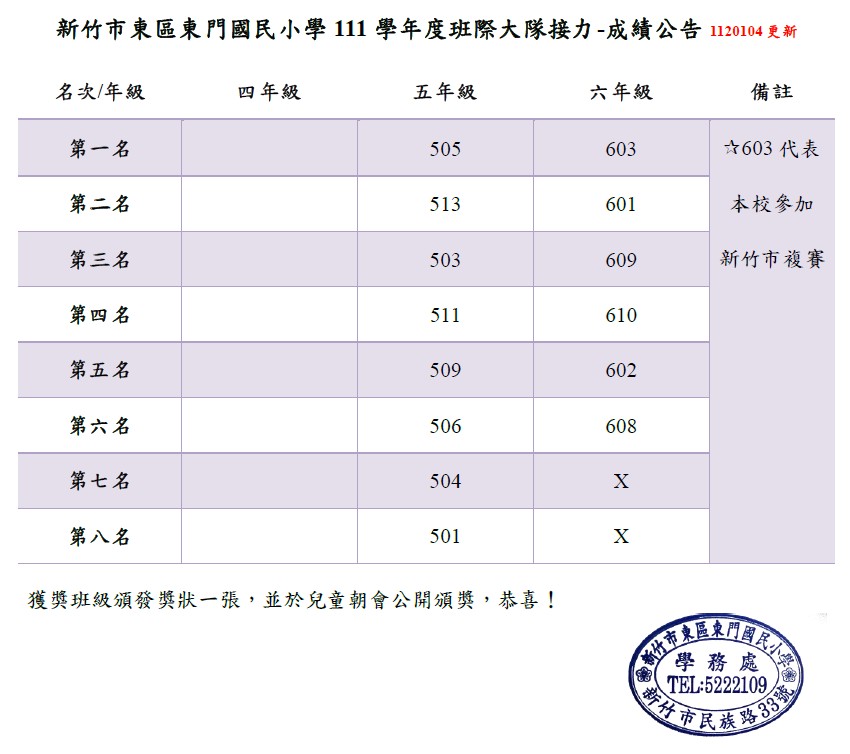 新竹市東區東門國民小學 111 學年度班際大隊接力-成績公告 1120104 更新

| 名次/年級 | 四年級 | 五年級 | 六年級 | 備註 |
|---|---|---|---|---|
| 第一名 | | 505 | 603 | ☆603 代表 本校參加 新竹市複賽 |
| 第二名 | | 513 | 601 | |
| 第三名 | | 503 | 609 | |
| 第四名 | | 511 | 610 | |
| 第五名 | | 509 | 602 | |
| 第六名 | | 506 | 608 | |
| 第七名 | | 504 | X | |
| 第八名 | | 501 | X | |

獲獎班級頒發獎狀一張，並於兒童朝會公開頒獎，恭喜！

新竹市東區東門國民小學
學務處
TEL:5222109
新竹市民族路33號